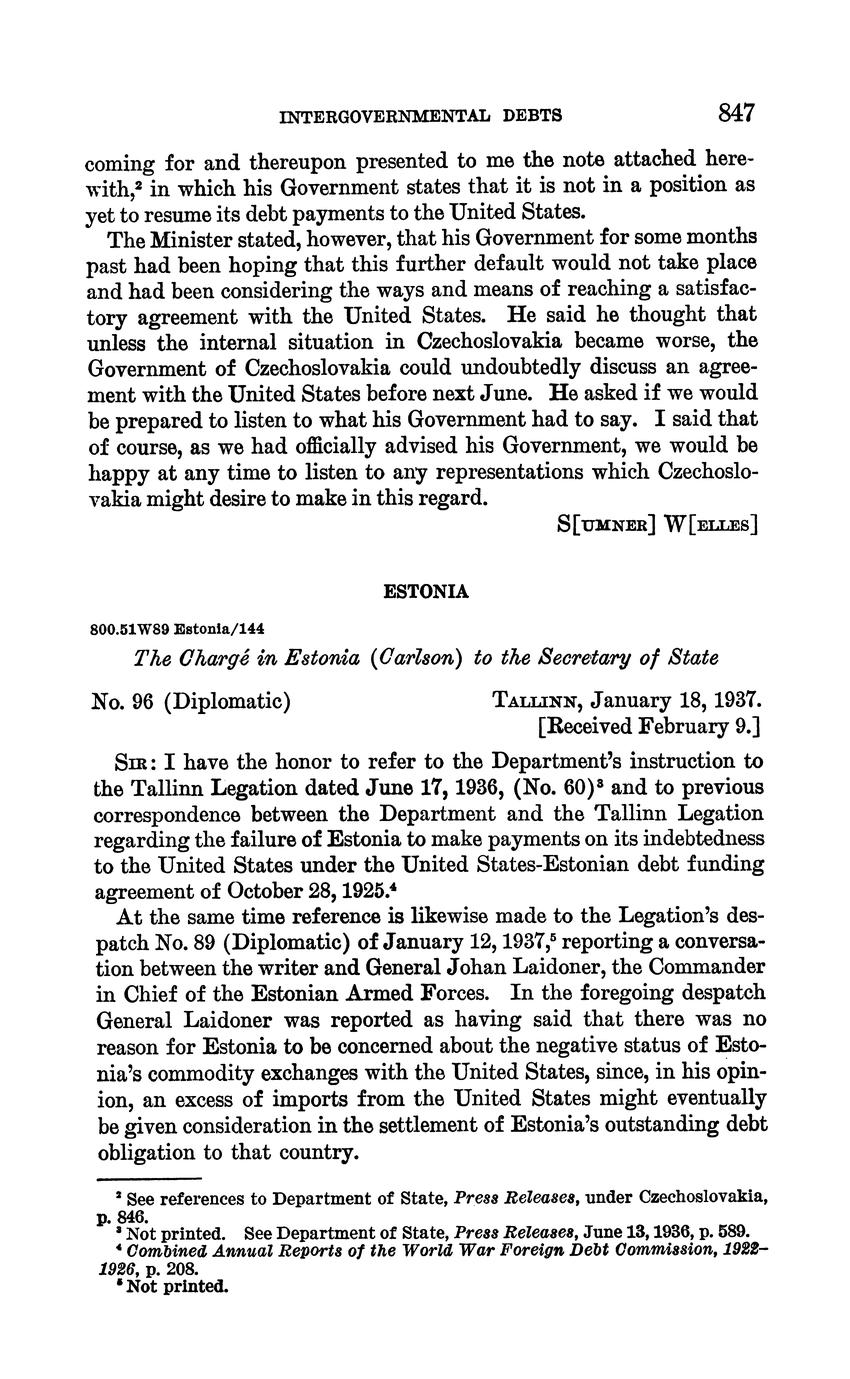 INTERGOVERNMENTAL DEBTS 847

coming for and thereupon presented to me the note attached herewith,$^2$ in which his Government states that it is not in a position as yet to resume its debt payments to the United States.

The Minister stated, however, that his Government for some months past had been hoping that this further default would not take place and had been considering the ways and means of reaching a satisfactory agreement with the United States. He said he thought that unless the internal situation in Czechoslovakia became worse, the Government of Czechoslovakia could undoubtedly discuss an agreement with the United States before next June. He asked if we would be prepared to listen to what his Government had to say. I said that of course, as we had officially advised his Government, we would be happy at any time to listen to any representations which Czechoslovakia might desire to make in this regard.

S[UMNER] W[ELLES]

ESTONIA

800.51W89 Estonia/144

The Chargé in Estonia (Carlson) to the Secretary of State

No. 96 (Diplomatic) TALLINN, January 18, 1937.
[Received February 9.]

SIR: I have the honor to refer to the Department's instruction to the Tallinn Legation dated June 17, 1936, (No. 60)$^3$ and to previous correspondence between the Department and the Tallinn Legation regarding the failure of Estonia to make payments on its indebtedness to the United States under the United States-Estonian debt funding agreement of October 28, 1925.$^4$

At the same time reference is likewise made to the Legation's despatch No. 89 (Diplomatic) of January 12, 1937,$^5$ reporting a conversation between the writer and General Johan Laidoner, the Commander in Chief of the Estonian Armed Forces. In the foregoing despatch General Laidoner was reported as having said that there was no reason for Estonia to be concerned about the negative status of Estonia's commodity exchanges with the United States, since, in his opinion, an excess of imports from the United States might eventually be given consideration in the settlement of Estonia's outstanding debt obligation to that country.

$^2$ See references to Department of State, Press Releases, under Czechoslovakia, p. 846.
$^3$ Not printed. See Department of State, Press Releases, June 13, 1936, p. 589.
$^4$ Combined Annual Reports of the World War Foreign Debt Commission, 1922–1926, p. 208.
$^5$ Not printed.